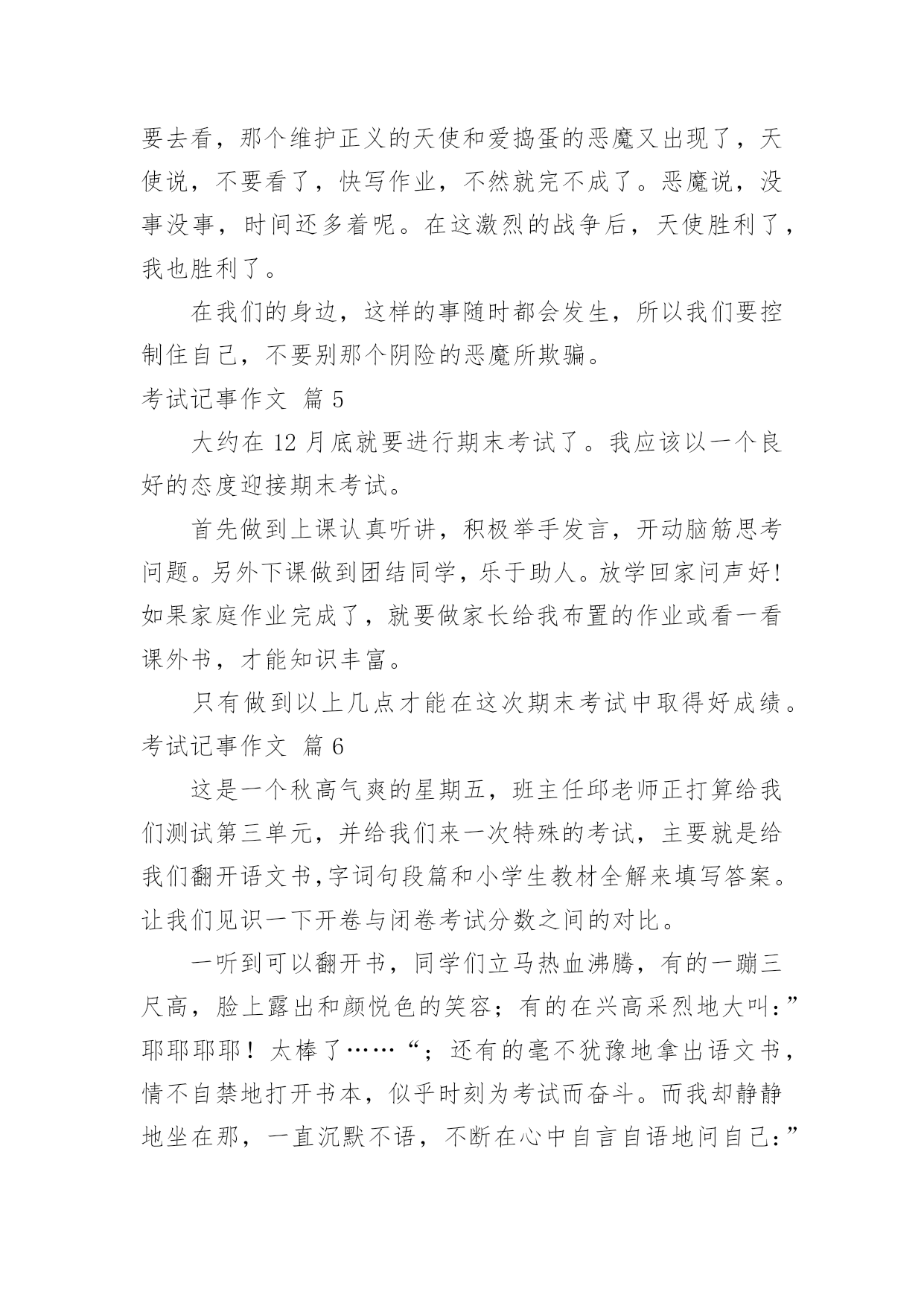 要去看，那个维护正义的天使和爱捣蛋的恶魔又出现了，天使说，不要看了，快写作业，不然就完不成了。恶魔说，没事没事，时间还多着呢。在这激烈的战争后，天使胜利了，我也胜利了。

在我们的身边，这样的事随时都会发生，所以我们要控制住自己，不要别那个阴险的恶魔所欺骗。

考试记事作文 篇 5

大约在 12 月底就要进行期末考试了。我应该以一个良好的态度迎接期末考试。

首先做到上课认真听讲，积极举手发言，开动脑筋思考问题。另外下课做到团结同学，乐于助人。放学回家问声好！如果家庭作业完成了，就要做家长给我布置的作业或看一看课外书，才能知识丰富。

只有做到以上几点才能在这次期末考试中取得好成绩。

考试记事作文 篇 6

这是一个秋高气爽的星期五，班主任邱老师正打算给我们测试第三单元，并给我们来一次特殊的考试，主要就是给我们翻开语文书,字词句段篇和小学生教材全解来填写答案。让我们见识一下开卷与闭卷考试分数之间的对比。

一听到可以翻开书，同学们立马热血沸腾，有的一蹦三尺高，脸上露出和颜悦色的笑容；有的在兴高采烈地大叫：”耶耶耶耶！太棒了……“；还有的毫不犹豫地拿出语文书，情不自禁地打开书本，似乎时刻为考试而奋斗。而我却静静地坐在那，一直沉默不语，不断在心中自言自语地问自己：”